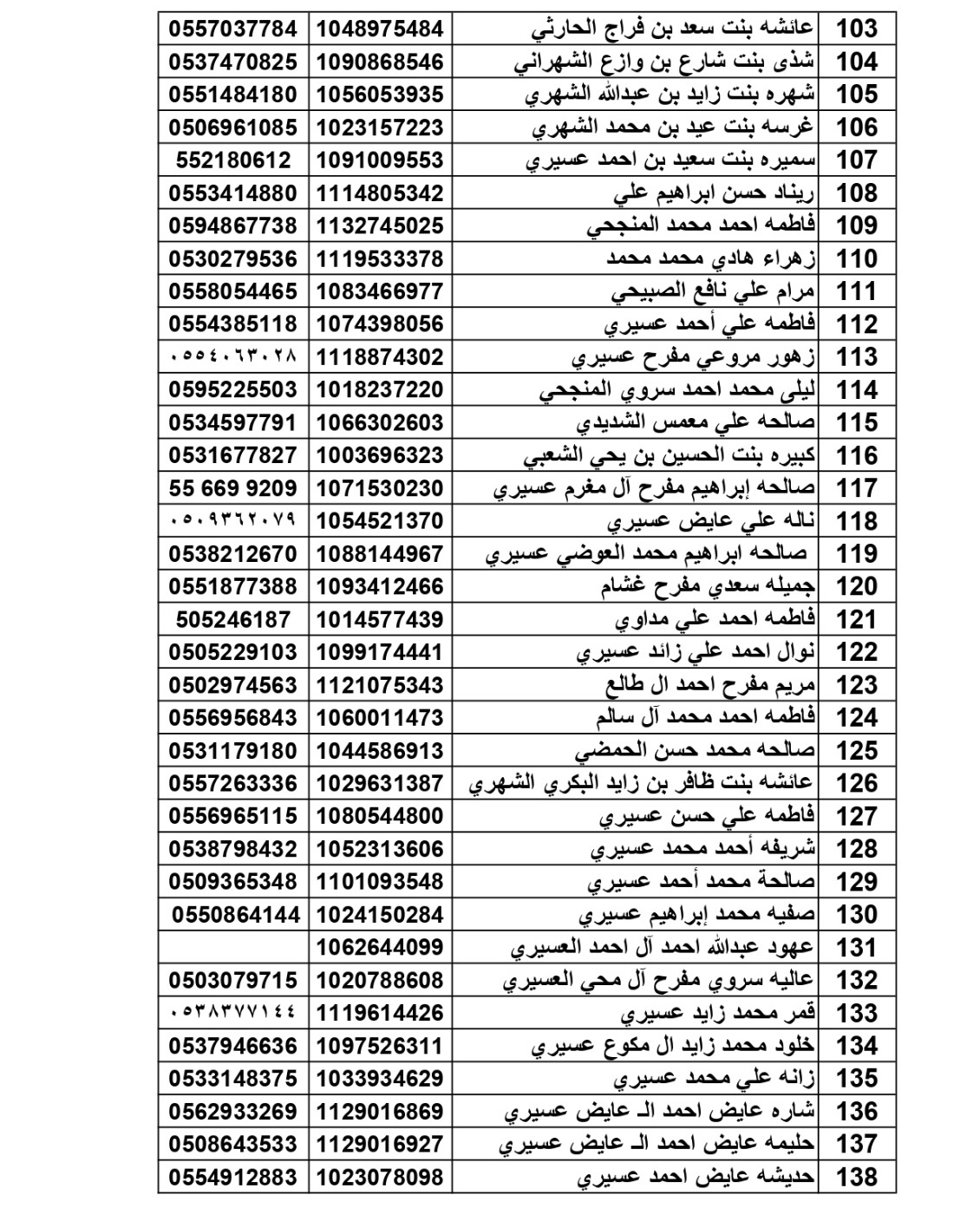 | 103 | عائشه بنت سعد بن فراج الحارثي | 1048975484 | 0557037784 |
|---|---|---|---|
| 104 | شذى بنت شارع بن وازع الشهراني | 1090868546 | 0537470825 |
| 105 | شهره بنت زايد بن عبدالله الشهري | 1056053935 | 0551484180 |
| 106 | غرسه بنت عيد بن محمد الشهري | 1023157223 | 0506961085 |
| 107 | سميره بنت سعيد بن احمد عسيري | 1091009553 | 552180612 |
| 108 | ريناد حسن ابراهيم علي | 1114805342 | 0553414880 |
| 109 | فاطمه احمد محمد المنجحي | 1132745025 | 0594867738 |
| 110 | زهراء هادي محمد محمد | 1119533378 | 0530279536 |
| 111 | مرام علي نافع الصبيحي | 1083466977 | 0558054465 |
| 112 | فاطمه علي أحمد عسيري | 1074398056 | 0554385118 |
| 113 | زهور مروعي مفرح عسيري | 1118874302 | ٠٥٥٤٠٦٣٠٢٨ |
| 114 | ليلى محمد احمد سروي المنجحي | 1018237220 | 0595225503 |
| 115 | صالحه علي معمس الشديدي | 1066302603 | 0534597791 |
| 116 | كبيره بنت الحسين بن يحي الشعبي | 1003696323 | 0531677827 |
| 117 | صالحه إبراهيم مفرح آل مغرم عسيري | 1071530230 | 55 669 9209 |
| 118 | ناله علي عايض عسيري | 1054521370 | ٠٥٠٩٣٦٢٠٧٩ |
| 119 | صالحه ابراهيم محمد العوضي عسيري | 1088144967 | 0538212670 |
| 120 | جميله سعدي مفرح غشام | 1093412466 | 0551877388 |
| 121 | فاطمه احمد علي مداوي | 1014577439 | 505246187 |
| 122 | نوال احمد علي زائد عسيري | 1099174441 | 0505229103 |
| 123 | مريم مفرح احمد ال طالع | 1121075343 | 0502974563 |
| 124 | فاطمه احمد محمد آل سالم | 1060011473 | 0556956843 |
| 125 | صالحه محمد حسن الحمضي | 1044586913 | 0531179180 |
| 126 | عائشه بنت ظافر بن زايد البكري الشهري | 1029631387 | 0557263336 |
| 127 | فاطمه علي حسن عسيري | 1080544800 | 0556965115 |
| 128 | شريفه أحمد محمد عسيري | 1052313606 | 0538798432 |
| 129 | صالحة محمد أحمد عسيري | 1101093548 | 0509365348 |
| 130 | صفيه محمد إبراهيم عسيري | 1024150284 | 0550864144 |
| 131 | عهود عبدالله احمد آل احمد العسيري | 1062644099 | |
| 132 | عاليه سروي مفرح آل محي العسيري | 1020788608 | 0503079715 |
| 133 | قمر محمد زايد عسيري | 1119614426 | ٠٥٣٨٣٧٧١٤٤ |
| 134 | خلود محمد زايد ال مكوع عسيري | 1097526311 | 0537946636 |
| 135 | زانه علي محمد عسيري | 1033934629 | 0533148375 |
| 136 | شاره عايض احمد الـ عايض عسيري | 1129016869 | 0562933269 |
| 137 | حليمه عايض احمد الـ عايض عسيري | 1129016927 | 0508643533 |
| 138 | حديشه عايض احمد عسيري | 1023078098 | 0554912883 |